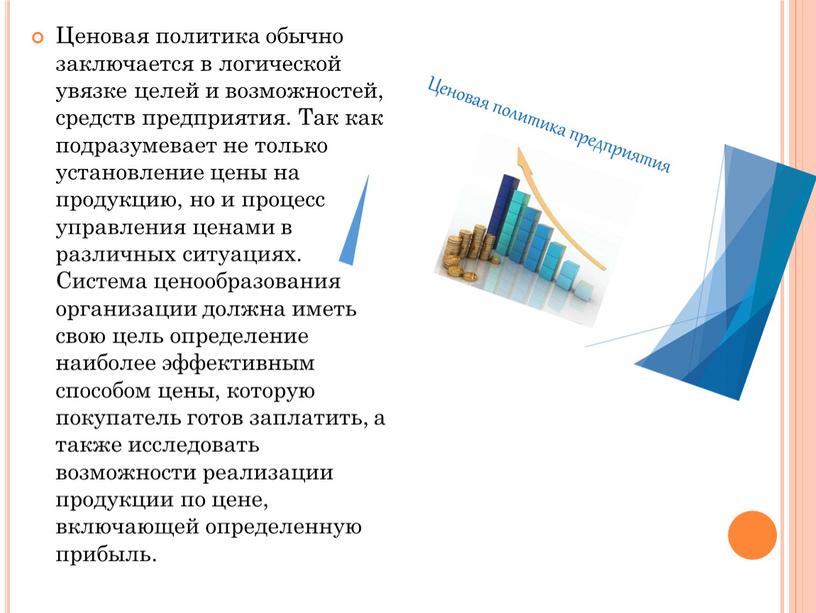 Ценовая политика обычно заключается в логической увязке целей и возможностей, средств предприятия. Так как подразумевает не только установление цены на продукцию, но и процесс управления ценами в различных ситуациях. Система ценообразования организации должна иметь свою цель определение наиболее эффективным способом цены, которую покупатель готов заплатить, а также исследовать возможности реализации продукции по цене, включающей определенную прибыль.

Ценовая политика предприятия